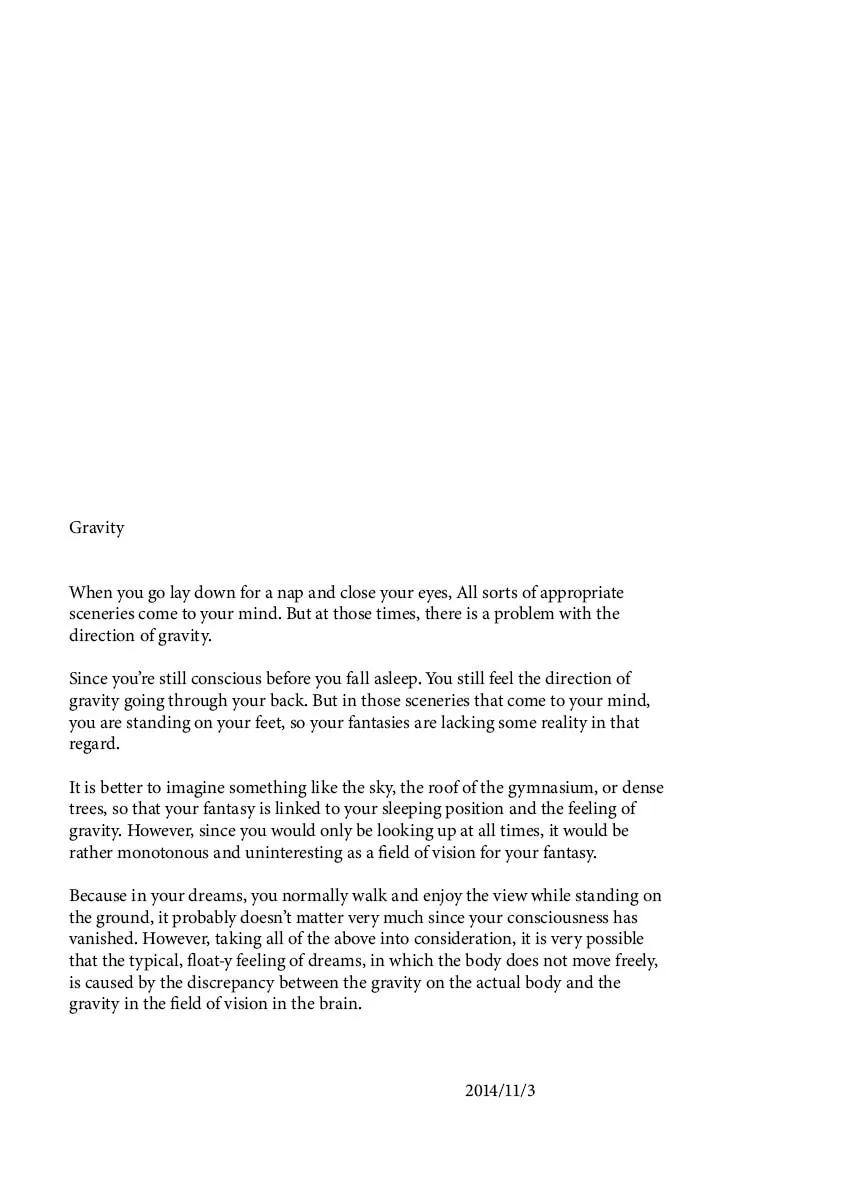 Gravity

When you go lay down for a nap and close your eyes, All sorts of appropriate sceneries come to your mind. But at those times, there is a problem with the direction of gravity.

Since you're still conscious before you fall asleep. You still feel the direction of gravity going through your back. But in those sceneries that come to your mind, you are standing on your feet, so your fantasies are lacking some reality in that regard.

It is better to imagine something like the sky, the roof of the gymnasium, or dense trees, so that your fantasy is linked to your sleeping position and the feeling of gravity. However, since you would only be looking up at all times, it would be rather monotonous and uninteresting as a field of vision for your fantasy.

Because in your dreams, you normally walk and enjoy the view while standing on the ground, it probably doesn't matter very much since your consciousness has vanished. However, taking all of the above into consideration, it is very possible that the typical, float-y feeling of dreams, in which the body does not move freely, is caused by the discrepancy between the gravity on the actual body and the gravity in the field of vision in the brain.

2014/11/3